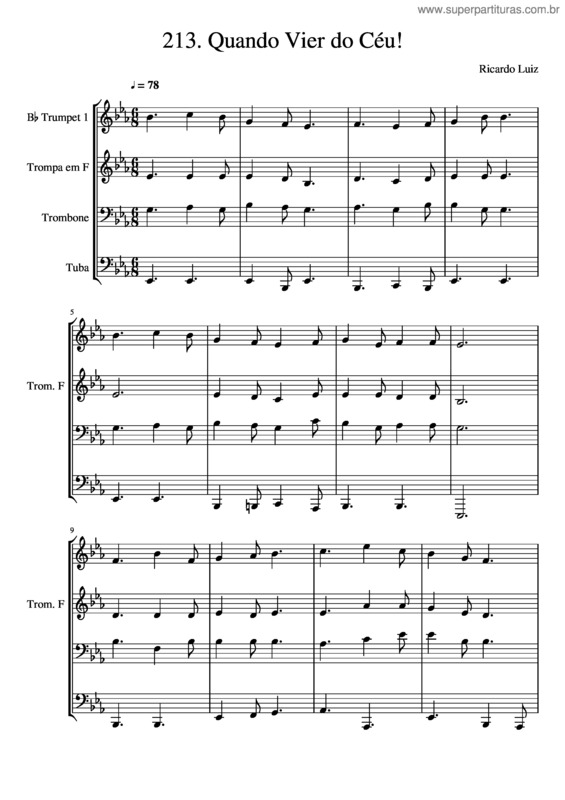 www.superpartituras.com.br

213. Quando Vier do Céu!

Ricardo Luiz

♩ = 78

B♭ Trumpet 1

Trompa em F

Trombone

Tuba

5

Trom. F

9

Trom. F